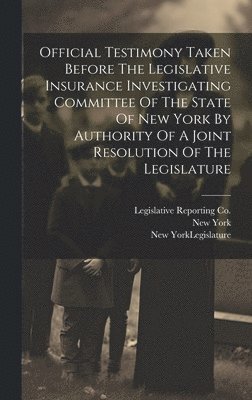 Official Testimony Taken Before The Legislative Insurance Investigating Committee Of The State Of New York By Authority Of A Joint Resolution Of The Legislature

Legislative Reporting Co.
New York
New YorkLegislature